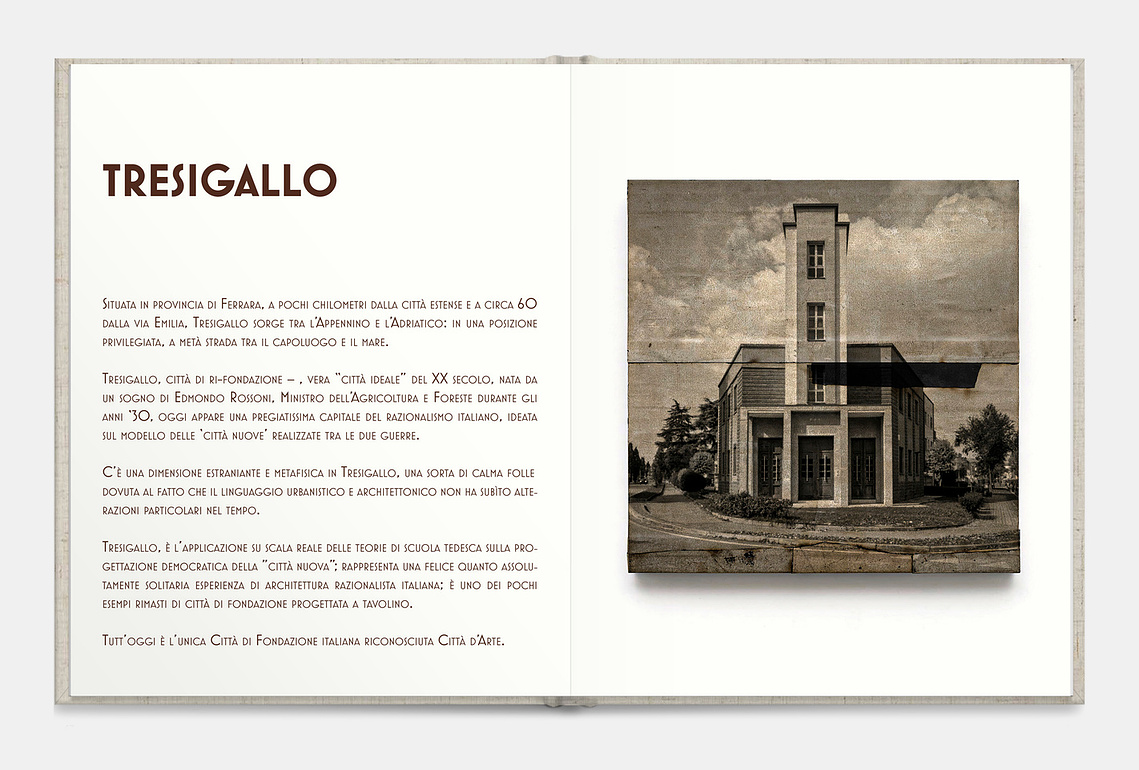 TRESIGALLO

Situata in provincia di Ferrara, a pochi chilometri dalla città estense e a circa 60 dalla via Emilia, Tresigallo sorge tra l'Appennino e l'Adriatico: in una posizione privilegiata, a metà strada tra il capoluogo e il mare.

Tresigallo, città di ri-fondazione – , vera "città ideale" del XX secolo, nata da un sogno di Edmondo Rossoni, Ministro dell'Agricoltura e Foreste durante gli anni '30, oggi appare una pregiatissima capitale del razionalismo italiano, ideata sul modello delle 'città nuove' realizzate tra le due guerre.

C'è una dimensione estraniante e metafisica in Tresigallo, una sorta di calma folle dovuta al fatto che il linguaggio urbanistico e architettonico non ha subìto alterazioni particolari nel tempo.

Tresigallo, è l'applicazione su scala reale delle teorie di scuola tedesca sulla progettazione democratica della "città nuova"; rappresenta una felice quanto assolutamente solitaria esperienza di architettura razionalista italiana; è uno dei pochi esempi rimasti di città di fondazione progettata a tavolino.

Tutt'oggi è l'unica Città di Fondazione italiana riconosciuta Città d'Arte.